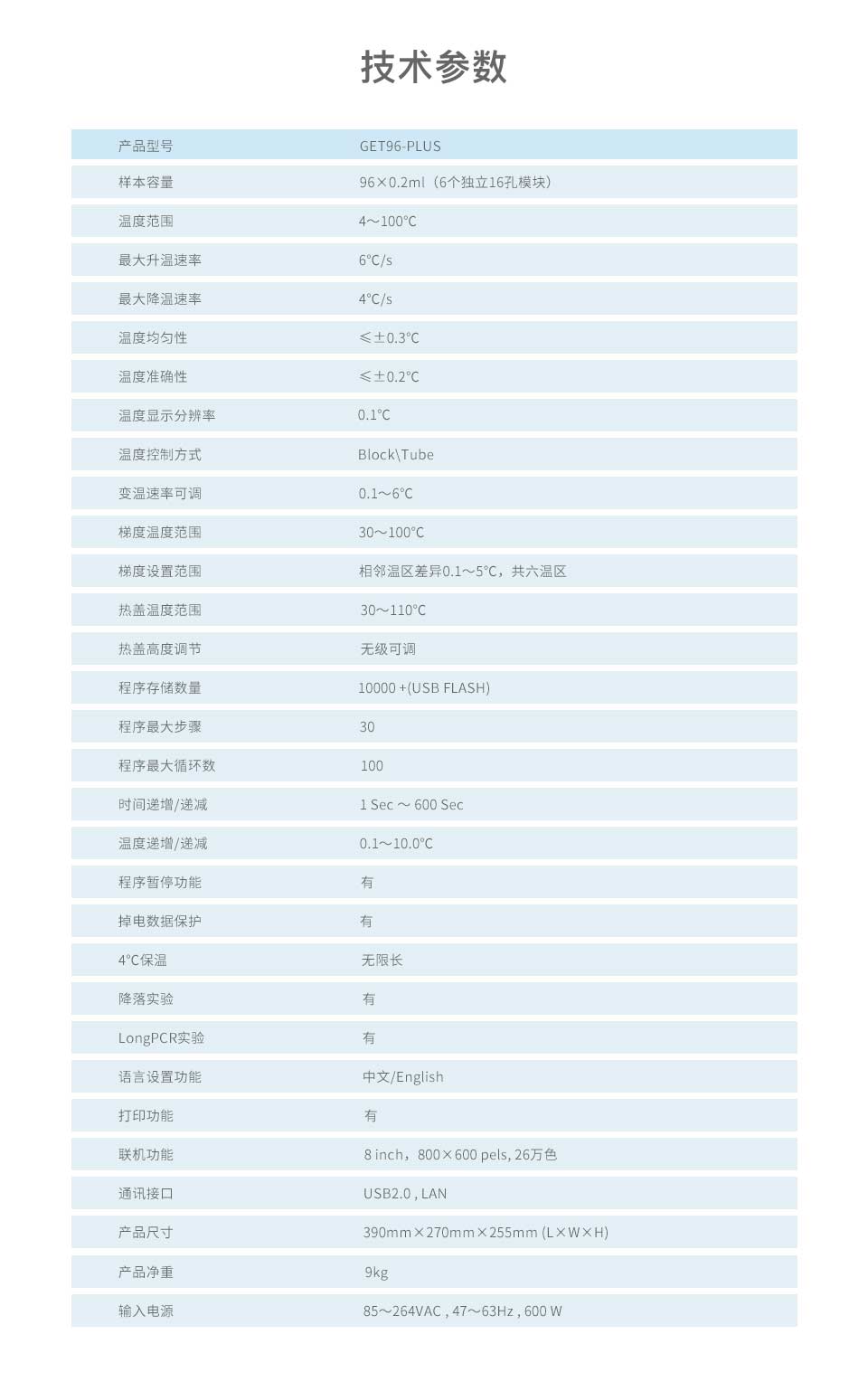 技术参数

| 产品型号 | GET96-PLUS |
|---|---|
| 样本容量 | 96×0.2ml（6个独立16孔模块） |
| 温度范围 | 4～100℃ |
| 最大升温速率 | 6℃/s |
| 最大降温速率 | 4℃/s |
| 温度均匀性 | ≤±0.3℃ |
| 温度准确性 | ≤±0.2℃ |
| 温度显示分辨率 | 0.1℃ |
| 温度控制方式 | Block\Tube |
| 变温速率可调 | 0.1～6℃ |
| 梯度温度范围 | 30～100℃ |
| 梯度设置范围 | 相邻温区差异0.1～5℃，共六温区 |
| 热盖温度范围 | 30～110℃ |
| 热盖高度调节 | 无级可调 |
| 程序存储数量 | 10000 +(USB FLASH) |
| 程序最大步骤 | 30 |
| 程序最大循环数 | 100 |
| 时间递增/递减 | 1 Sec ～ 600 Sec |
| 温度递增/递减 | 0.1～10.0℃ |
| 程序暂停功能 | 有 |
| 掉电数据保护 | 有 |
| 4℃保温 | 无限长 |
| 降落实验 | 有 |
| LongPCR实验 | 有 |
| 语言设置功能 | 中文/English |
| 打印功能 | 有 |
| 联机功能 | 8 inch，800×600 pels, 26万色 |
| 通讯接口 | USB2.0 , LAN |
| 产品尺寸 | 390mm×270mm×255mm (L×W×H) |
| 产品净重 | 9kg |
| 输入电源 | 85～264VAC , 47～63Hz , 600 W |